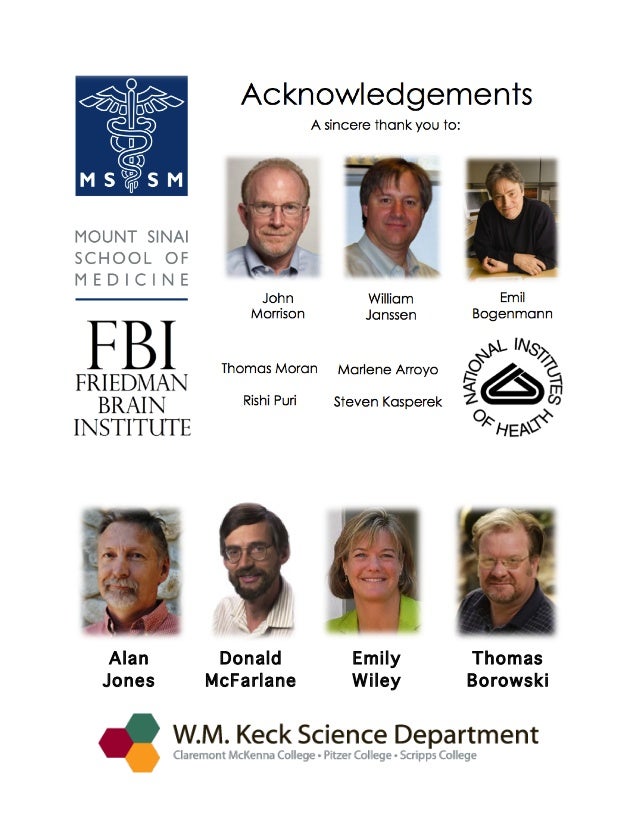 MS SM

MOUNT SINAI
SCHOOL OF
MEDICINE

FBI
FRIEDMAN
BRAIN
INSTITUTE

Acknowledgements

A sincere thank you to:

John
Morrison

William
Janssen

Emil
Bogenmann

Thomas Moran

Marlene Arroyo

Rishi Puri

Steven Kasperek

NATIONAL INSTITUTES OF HEALTH

Alan
Jones

Donald
McFarlane

Emily
Wiley

Thomas
Borowski

W.M. Keck Science Department
Claremont McKenna College • Pitzer College • Scripps College